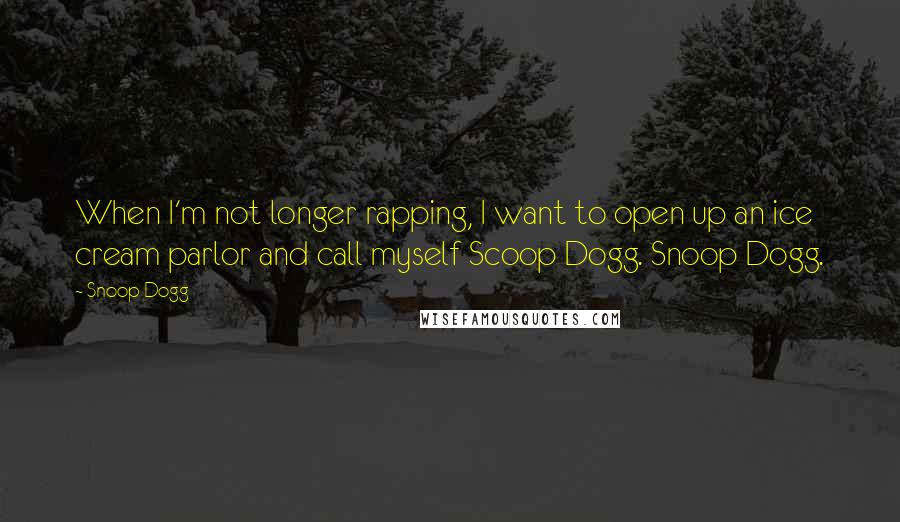 When I'm not longer rapping, I want to open up an ice cream parlor and call myself Scoop Dogg. Snoop Dogg.

- Snoop Dogg

WISEFAMOUSQUOTES.COM